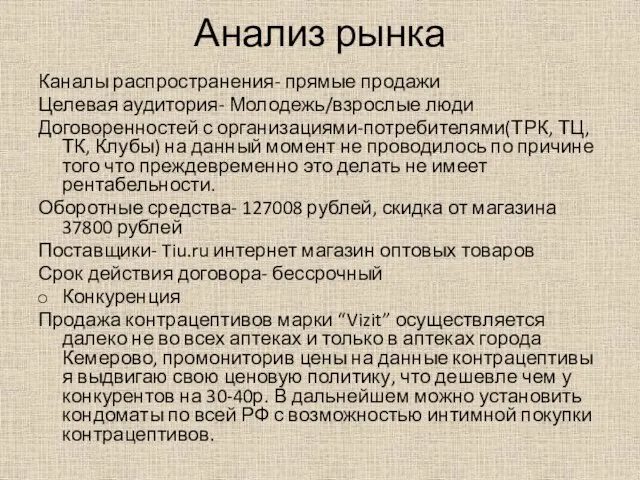 Анализ рынка

Каналы распространения- прямые продажи

Целевая аудитория- Молодежь/взрослые люди

Договоренностей с организациями-потребителями(ТРК, ТЦ, ТК, Клубы) на данный момент не проводилось по причине того что преждевременно это делать не имеет рентабельности.

Оборотные средства- 127008 рублей, скидка от магазина 37800 рублей

Поставщики- Tiu.ru интернет магазин оптовых товаров

Срок действия договора- бессрочный

o Конкуренция

Продажа контрацептивов марки “Vizit” осуществляется далеко не во всех аптеках и только в аптеках города Кемерово, промониторив цены на данные контрацептивы я выдвигаю свою ценовую политику, что дешевле чем у конкурентов на 30-40р. В дальнейшем можно установить кондоматы по всей РФ с возможностью интимной покупки контрацептивов.